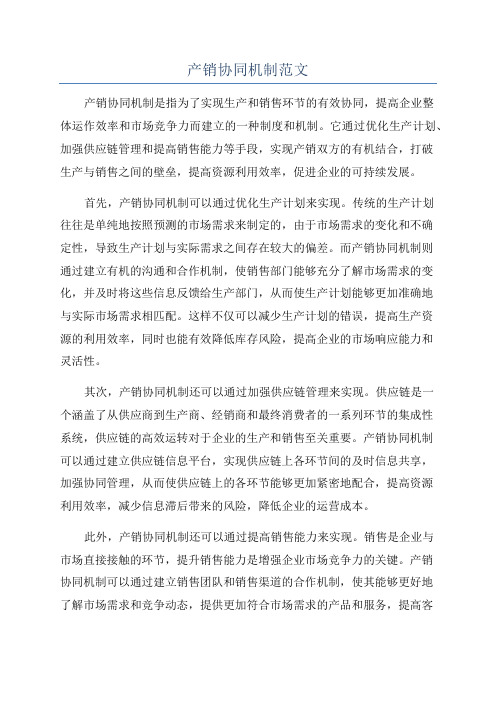 产销协同机制范文

产销协同机制是指为了实现生产和销售环节的有效协同，提高企业整体运作效率和市场竞争力而建立的一种制度和机制。它通过优化生产计划、加强供应链管理和提高销售能力等手段，实现产销双方的有机结合，打破生产与销售之间的壁垒，提高资源利用效率，促进企业的可持续发展。

首先，产销协同机制可以通过优化生产计划来实现。传统的生产计划往往是单纯地按照预测的市场需求来制定的，由于市场需求的变化和不确定性，导致生产计划与实际需求之间存在较大的偏差。而产销协同机制则通过建立有机的沟通和合作机制，使销售部门能够充分了解市场需求的变化，并及时将这些信息反馈给生产部门，从而使生产计划能够更加准确地与实际市场需求相匹配。这样不仅可以减少生产计划的错误，提高生产资源的利用效率，同时也能有效降低库存风险，提高企业的市场响应能力和灵活性。

其次，产销协同机制还可以通过加强供应链管理来实现。供应链是一个涵盖了从供应商到生产商、经销商和最终消费者的一系列环节的集成性系统，供应链的高效运转对于企业的生产和销售至关重要。产销协同机制可以通过建立供应链信息平台，实现供应链上各环节间的及时信息共享，加强协同管理，从而使供应链上的各环节能够更加紧密地配合，提高资源利用效率，减少信息滞后带来的风险，降低企业的运营成本。

此外，产销协同机制还可以通过提高销售能力来实现。销售是企业与市场直接接触的环节，提升销售能力是增强企业市场竞争力的关键。产销协同机制可以通过建立销售团队和销售渠道的合作机制，使其能够更好地了解市场需求和竞争动态，提供更加符合市场需求的产品和服务，提高客